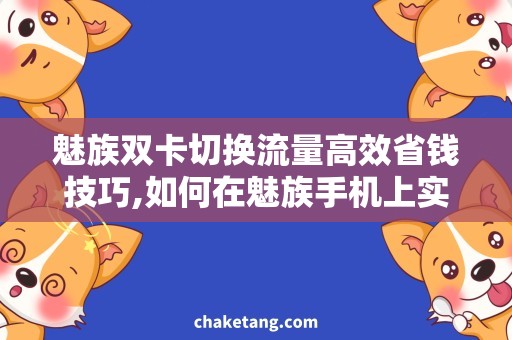 魅族双卡切换流量高效省钱技巧,如何在魅族手机上实

chaketang.com